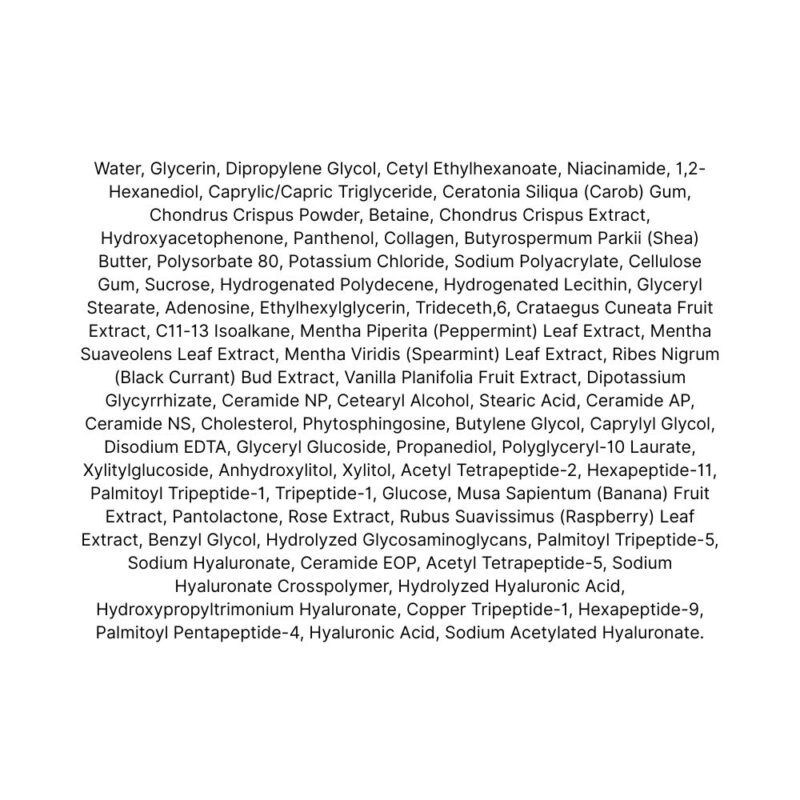 Water, Glycerin, Dipropylene Glycol, Cetyl Ethylhexanoate, Niacinamide, 1,2-Hexanediol, Caprylic/Capric Triglyceride, Ceratonia Siliqua (Carob) Gum, Chondrus Crispus Powder, Betaine, Chondrus Crispus Extract, Hydroxyacetophenone, Panthenol, Collagen, Butyrospermum Parkii (Shea) Butter, Polysorbate 80, Potassium Chloride, Sodium Polyacrylate, Cellulose Gum, Sucrose, Hydrogenated Polydecene, Hydrogenated Lecithin, Glyceryl Stearate, Adenosine, Ethylhexylglycerin, Trideceth,6, Crataegus Cuneata Fruit Extract, C11-13 Isoalkane, Mentha Piperita (Peppermint) Leaf Extract, Mentha Suaveolens Leaf Extract, Mentha Viridis (Spearmint) Leaf Extract, Ribes Nigrum (Black Currant) Bud Extract, Vanilla Planifolia Fruit Extract, Dipotassium Glycyrrhizate, Ceramide NP, Cetearyl Alcohol, Stearic Acid, Ceramide AP, Ceramide NS, Cholesterol, Phytosphingosine, Butylene Glycol, Caprylyl Glycol, Disodium EDTA, Glyceryl Glucoside, Propanediol, Polyglyceryl-10 Laurate, Xylitylglucoside, Anhydroxylitol, Xylitol, Acetyl Tetrapeptide-2, Hexapeptide-11, Palmitoyl Tripeptide-1, Tripeptide-1, Glucose, Musa Sapientum (Banana) Fruit Extract, Pantolactone, Rose Extract, Rubus Suavissimus (Raspberry) Leaf Extract, Benzyl Glycol, Hydrolyzed Glycosaminoglycans, Palmitoyl Tripeptide-5, Sodium Hyaluronate, Ceramide EOP, Acetyl Tetrapeptide-5, Sodium Hyaluronate Crosspolymer, Hydrolyzed Hyaluronic Acid, Hydroxypropyltrimonium Hyaluronate, Copper Tripeptide-1, Hexapeptide-9, Palmitoyl Pentapeptide-4, Hyaluronic Acid, Sodium Acetylated Hyaluronate.